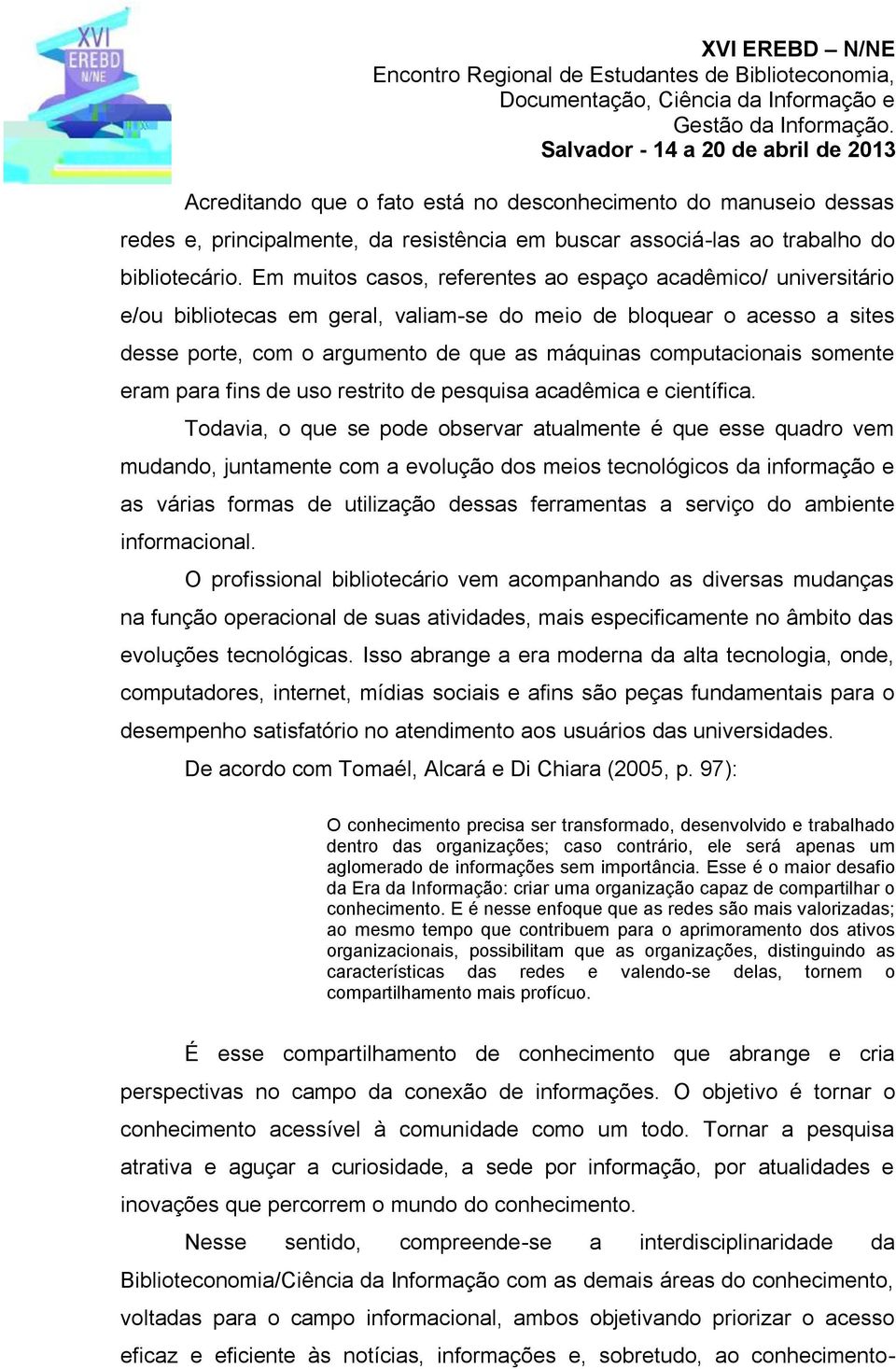 XVI EREBD N/NE

XVI EREBD – N/NE
Encontro Regional de Estudantes de Biblioteconomia, Documentação, Ciência da Informação e Gestão da Informação.
Salvador - 14 a 20 de abril de 2013

Acreditando que o fato está no desconhecimento do manuseio dessas redes e, principalmente, da resistência em buscar associá-las ao trabalho do bibliotecário. Em muitos casos, referentes ao espaço acadêmico/ universitário e/ou bibliotecas em geral, valiam-se do meio de bloquear o acesso a sites desse porte, com o argumento de que as máquinas computacionais somente eram para fins de uso restrito de pesquisa acadêmica e científica.

Todavia, o que se pode observar atualmente é que esse quadro vem mudando, juntamente com a evolução dos meios tecnológicos da informação e as várias formas de utilização dessas ferramentas a serviço do ambiente informacional.

O profissional bibliotecário vem acompanhando as diversas mudanças na função operacional de suas atividades, mais especificamente no âmbito das evoluções tecnológicas. Isso abrange a era moderna da alta tecnologia, onde, computadores, internet, mídias sociais e afins são peças fundamentais para o desempenho satisfatório no atendimento aos usuários das universidades.

De acordo com Tomaél, Alcará e Di Chiara (2005, p. 97):

O conhecimento precisa ser transformado, desenvolvido e trabalhado dentro das organizações; caso contrário, ele será apenas um aglomerado de informações sem importância. Esse é o maior desafio da Era da Informação: criar uma organização capaz de compartilhar o conhecimento. E é nesse enfoque que as redes são mais valorizadas; ao mesmo tempo que contribuem para o aprimoramento dos ativos organizacionais, possibilitam que as organizações, distinguindo as características das redes e valendo-se delas, tornem o compartilhamento mais profícuo.

É esse compartilhamento de conhecimento que abrange e cria perspectivas no campo da conexão de informações. O objetivo é tornar o conhecimento acessível à comunidade como um todo. Tornar a pesquisa atrativa e aguçar a curiosidade, a sede por informação, por atualidades e inovações que percorrem o mundo do conhecimento.

Nesse sentido, compreende-se a interdisciplinaridade da Biblioteconomia/Ciência da Informação com as demais áreas do conhecimento, voltadas para o campo informacional, ambos objetivando priorizar o acesso eficaz e eficiente às notícias, informações e, sobretudo, ao conhecimento-